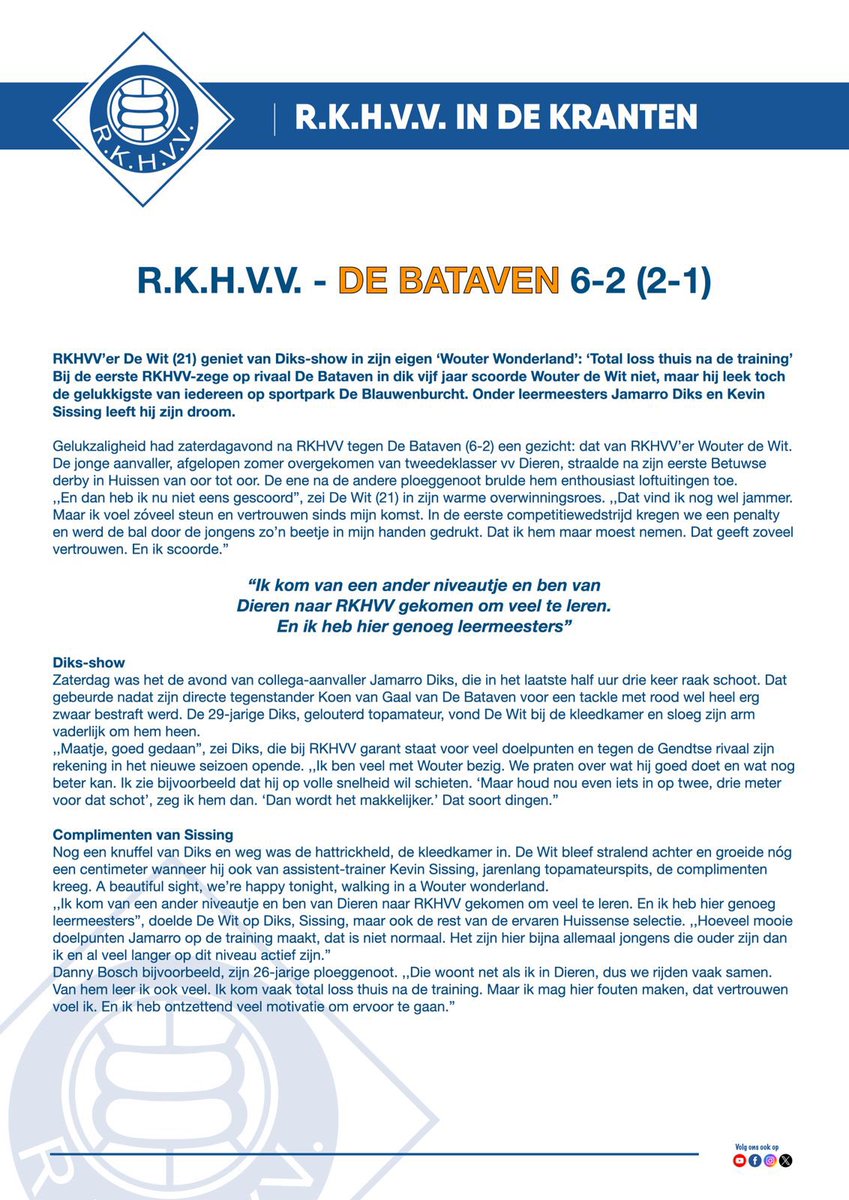 R.K.H.V.V.

R.K.H.V.V. IN DE KRANTEN

R.K.H.V.V. - DE BATAVEN 6-2 (2-1)

RKHVV'er De Wit (21) geniet van Diks-show in zijn eigen 'Wouter Wonderland': 'Total loss thuis na de training' Bij de eerste RKHVV-zege op rivaal De Bataven in dik vijf jaar scoorde Wouter de Wit niet, maar hij leek toch de gelukkigste van iedereen op sportpark De Blauwenburcht. Onder leermeesters Jamarro Diks en Kevin Sissing leeft hij zijn droom.

Gelukzaligheid had zaterdagavond na RKHVV tegen De Bataven (6-2) een gezicht: dat van RKHVV'er Wouter de Wit. De jonge aanvaller, afgelopen zomer overgekomen van tweedeklasser vv Dieren, straalde na zijn eerste Betuwse derby in Huissen van oor tot oor. De ene na de andere ploeggenoot brulde hem enthousiast loftuitingen toe.
,,En dan heb ik nu niet eens gescoord", zei De Wit (21) in zijn warme overwinningsroes. ,,Dat vind ik nog wel jammer. Maar ik voel zóveel steun en vertrouwen sinds mijn komst. In de eerste competitiewedstrijd kregen we een penalty en werd de bal door de jongens zo'n beetje in mijn handen gedrukt. Dat ik hem maar moest nemen. Dat geeft zoveel vertrouwen. En ik scoorde."

"Ik kom van een ander niveautje en ben van Dieren naar RKHVV gekomen om veel te leren. En ik heb hier genoeg leermeesters"

Diks-show
Zaterdag was het de avond van collega-aanvaller Jamarro Diks, die in het laatste half uur drie keer raak schoot. Dat gebeurde nadat zijn directe tegenstander Koen van Gaal van De Bataven voor een tackle met rood wel heel erg zwaar bestraft werd. De 29-jarige Diks, gelouterd topamateur, vond De Wit bij de kleedkamer en sloeg zijn arm vaderlijk om hem heen.
,,Maatje, goed gedaan", zei Diks, die bij RKHVV garant staat voor veel doelpunten en tegen de Gendtse rivaal zijn rekening in het nieuwe seizoen opende. ,,Ik ben veel met Wouter bezig. We praten over wat hij goed doet en wat nog beter kan. Ik zie bijvoorbeeld dat hij op volle snelheid wil schieten. 'Maar houd nou even iets in op twee, drie meter voor dat schot', zeg ik hem dan. 'Dan wordt het makkelijker.' Dat soort dingen."

Complimenten van Sissing
Nog een knuffel van Diks en weg was de hattrickheld, de kleedkamer in. De Wit bleef stralend achter en groeide nóg een centimeter wanneer hij ook van assistent-trainer Kevin Sissing, jarenlang topamateurspits, de complimenten kreeg. A beautiful sight, we're happy tonight, walking in a Wouter wonderland.
,,Ik kom van een ander niveautje en ben van Dieren naar RKHVV gekomen om veel te leren. En ik heb hier genoeg leermeesters", doelde De Wit op Diks, Sissing, maar ook de rest van de ervaren Huissense selectie. ,,Hoeveel mooie doelpunten Jamarro op de training maakt, dat is niet normaal. Het zijn hier bijna allemaal jongens die ouder zijn dan ik en al veel langer op dit niveau actief zijn."
Danny Bosch bijvoorbeeld, zijn 26-jarige ploeggenoot. ,,Die woont net als ik in Dieren, dus we rijden vaak samen. Van hem leer ik ook veel. Ik kom vaak total loss thuis na de training. Maar ik mag hier fouten maken, dat vertrouwen voel ik. En ik heb ontzettend veel motivatie om ervoor te gaan."

Volg ons ook op